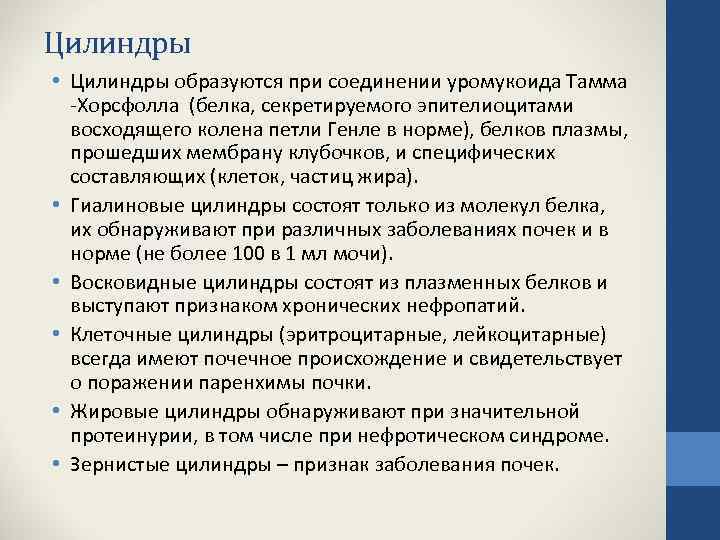 Цилиндры

• Цилиндры образуются при соединении уромукоида Тамма -Хорсфолла (белка, секретируемого эпителиоцитами восходящего колена петли Генле в норме), белков плазмы, прошедших мембрану клубочков, и специфических составляющих (клеток, частиц жира).

• Гиалиновые цилиндры состоят только из молекул белка, их обнаруживают при различных заболеваниях почек и в норме (не более 100 в 1 мл мочи).

• Восковидные цилиндры состоят из плазменных белков и выступают признаком хронических нефропатий.

• Клеточные цилиндры (эритроцитарные, лейкоцитарные) всегда имеют почечное происхождение и свидетельствует о поражении паренхимы почки.

• Жировые цилиндры обнаруживают при значительной протеинурии, в том числе при нефротическом синдроме.

• Зернистые цилиндры – признак заболевания почек.